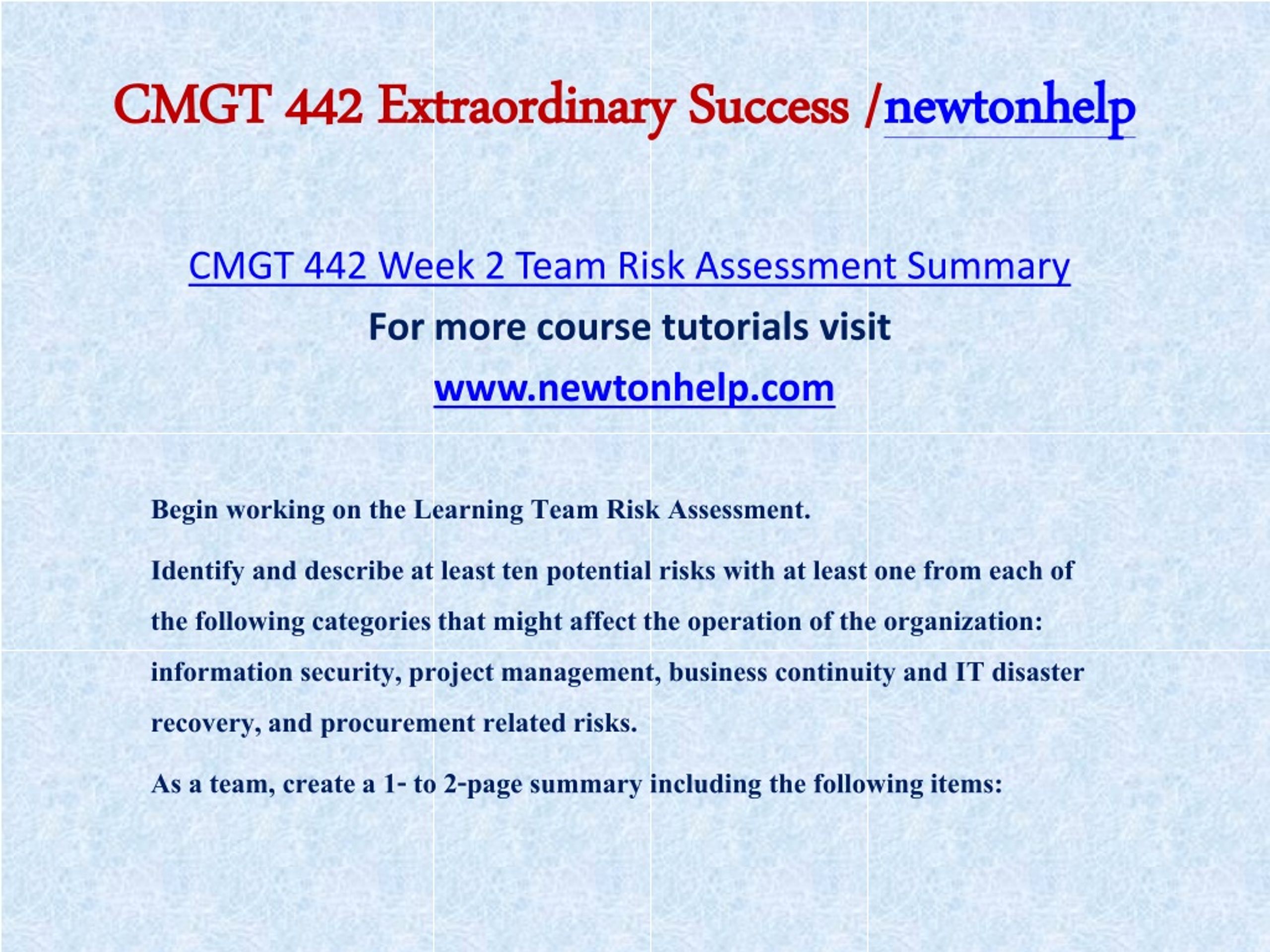 CMGT 442 Extraordinary Success /newtonhelp

CMGT 442 Week 2 Team Risk Assessment Summary

For more course tutorials visit

www.newtonhelp.com

Begin working on the Learning Team Risk Assessment.

Identify and describe at least ten potential risks with at least one from each of the following categories that might affect the operation of the organization: information security, project management, business continuity and IT disaster recovery, and procurement related risks.

As a team, create a 1- to 2-page summary including the following items: